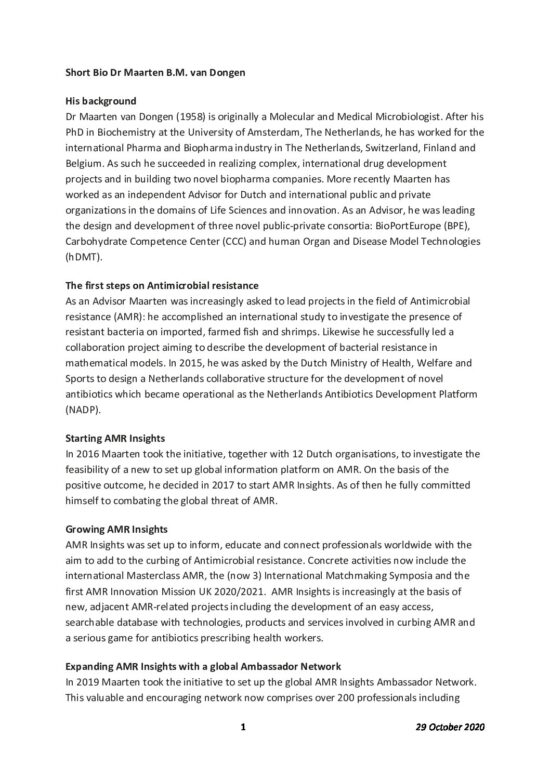 Short Bio Dr Maarten B.M. van Dongen

His background
Dr Maarten van Dongen (1958) is originally a Molecular and Medical Microbiologist. After his PhD in Biochemistry at the University of Amsterdam, The Netherlands, he has worked for the international Pharma and Biopharma industry in The Netherlands, Switzerland, Finland and Belgium. As such he succeeded in realizing complex, international drug development projects and in building two novel biopharma companies. More recently Maarten has worked as an independent Advisor for Dutch and international public and private organizations in the domains of Life Sciences and innovation. As an Advisor, he was leading the design and development of three novel public-private consortia: BioPortEurope (BPE), Carbohydrate Competence Center (CCC) and human Organ and Disease Model Technologies (hDMT).

The first steps on Antimicrobial resistance
As an Advisor Maarten was increasingly asked to lead projects in the field of Antimicrobial resistance (AMR): he accomplished an international study to investigate the presence of resistant bacteria on imported, farmed fish and shrimps. Likewise he successfully led a collaboration project aiming to describe the development of bacterial resistance in mathematical models. In 2015, he was asked by the Dutch Ministry of Health, Welfare and Sports to design a Netherlands collaborative structure for the development of novel antibiotics which became operational as the Netherlands Antibiotics Development Platform (NADP).

Starting AMR Insights
In 2016 Maarten took the initiative, together with 12 Dutch organisations, to investigate the feasibility of a new to set up global information platform on AMR. On the basis of the positive outcome, he decided in 2017 to start AMR Insights. As of then he fully committed himself to combating the global threat of AMR.

Growing AMR Insights
AMR Insights was set up to inform, educate and connect professionals worldwide with the aim to add to the curbing of Antimicrobial resistance. Concrete activities now include the international Masterclass AMR, the (now 3) International Matchmaking Symposia and the first AMR Innovation Mission UK 2020/2021. AMR Insights is increasingly at the basis of new, adjacent AMR-related projects including the development of an easy access, searchable database with technologies, products and services involved in curbing AMR and a serious game for antibiotics prescribing health workers.

Expanding AMR Insights with a global Ambassador Network
In 2019 Maarten took the initiative to set up the global AMR Insights Ambassador Network. This valuable and encouraging network now comprises over 200 professionals including

1

29 October 2020